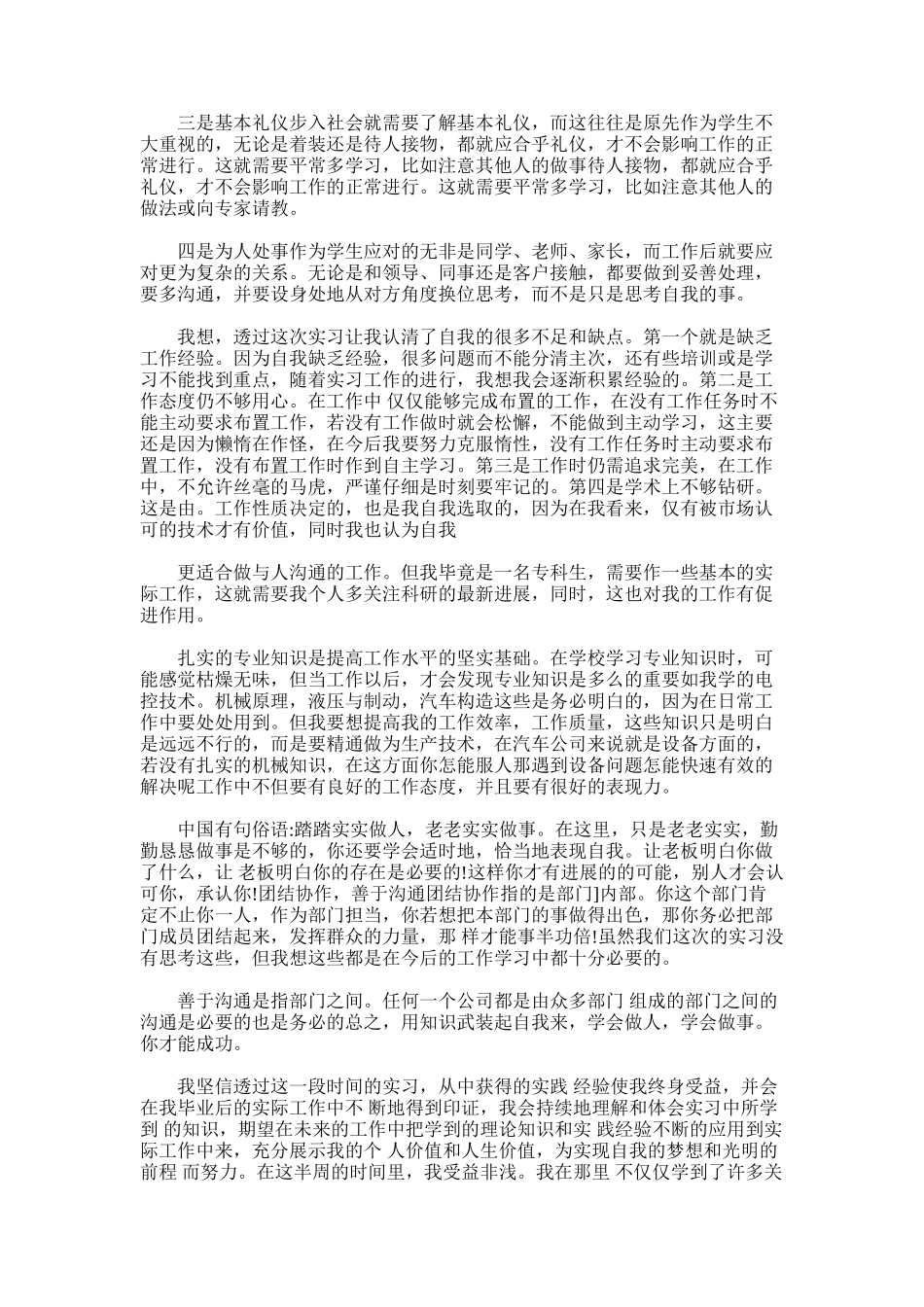 三是基本礼仪步入社会就需要了解基本礼仪，而这往往是原先作为学生不大重视的，无论是着装还是待人接物，都就应合乎礼仪，才不会影响工作的正常进行。这就需要平常多学习，比如注意其他人的做事待人接物，都就应合乎礼仪，才不会影响工作的正常进行。这就需要平常多学习，比如注意其他人的做法或向专家请教。

四是为人处事作为学生应对的无非是同学、老师、家长，而工作后就要应对更为复杂的关系。无论是和领导、同事还是客户接触，都要做到妥善处理，要多沟通，并要设身处地从对方角度换位思考，而不是只是思考自我的事。

我想，透过这次实习让我认清了自我的很多不足和缺点。第一个就是缺乏工作经验。因为自我缺乏经验，很多问题而不能分清主次，还有些培训或是学习不能找到重点，随着实习工作的进行，我想我会逐渐积累经验的。第二是工作态度仍不够用心。在工作中 仅仅能够完成布置的工作，在没有工作任务时不能主动要求布置工作，若没有工作做时就会松懈，不能做到主动学习，这主要还是因为懒惰在作怪，在今后我要努力克服惰性，没有工作任务时主动要求布置工作，没有布置工作时作到自主学习。第三是工作时仍需追求完美，在工作中，不允许丝毫的马虎，严谨仔细是时刻要牢记的。第四是学术上不够钻研。这是由。工作性质决定的，也是我自我选取的，因为在我看来，仅有被市场认可的技术才有价值，同时我也认为自我

更适合做与人沟通的工作。但我毕竟是一名专科生，需要作一些基本的实际工作，这就需要我个人多关注科研的最新进展，同时，这也对我的工作有促进作用。

扎实的专业知识是提高工作水平的坚实基础。在学校学习专业知识时，可能感觉枯燥无味，但当工作以后，才会发现专业知识是多么的重要如我学的电控技术。机械原理，液压与制动，汽车构造这些是务必明白的，因为在日常工作中要处处用到。但我要想提高我的工作效率，工作质量，这些知识只是明白是远远不行的，而是要精通做为生产技术，在汽车公司来说就是设备方面的，若没有扎实的机械知识，在这方面你怎能服人那遇到设备问题怎能快速有效的解决呢工作中不但要有良好的工作态度，并且要有很好的表现力。

中国有句俗语:踏踏实实做人，老老实实做事。在这里，只是老老实实，勤勤恳恳做事是不够的，你还要学会适时地，恰当地表现自我。让老板明白你做了什么，让 老板明白你的存在是必要的!这样你才有进展的的可能，别人才会认可你，承认你!团结协作，善于沟通团结协作指的是部门]内部。你这个部门肯定不止你一人，作为部门担当，你若想把本部门的事做得出色，那你务必把部门成员团结起来，发挥群众的力量，那 样才能事半功倍!虽然我们这次的实习没有思考这些，但我想这些都是在今后的工作学习中都十分必要的。

善于沟通是指部门之间。任何一个公司都是由众多部门 组成的部门之间的沟通是必要的也是务必的总之，用知识武装起自我来，学会做人，学会做事。你才能成功。

我坚信透过这一段时间的实习，从中获得的实践 经验使我终身受益，并会在我毕业后的实际工作中不 断地得到印证，我会持续地理解和体会实习中所学到 的知识，期望在未来的工作中把学到的理论知识和实 践经验不断的应用到实际工作中来，充分展示我的个 人价值和人生价值，为实现自我的梦想和光明的前程 而努力。在这半周的时间里，我受益非浅。我在那里 不仅仅学到了许多关